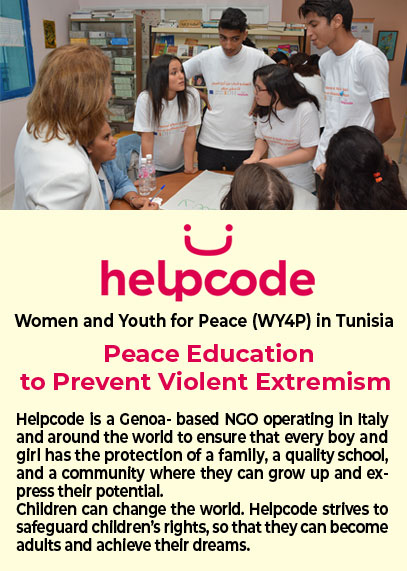 helpcode

Women and Youth for Peace (WY4P) in Tunisia

Peace Education to Prevent Violent Extremism

Helpcode is a Genoa- based NGO operating in Italy and around the world to ensure that every boy and girl has the protection of a family, a quality school, and a community where they can grow up and express their potential.
Children can change the world. Helpcode strives to safeguard children's rights, so that they can become adults and achieve their dreams.